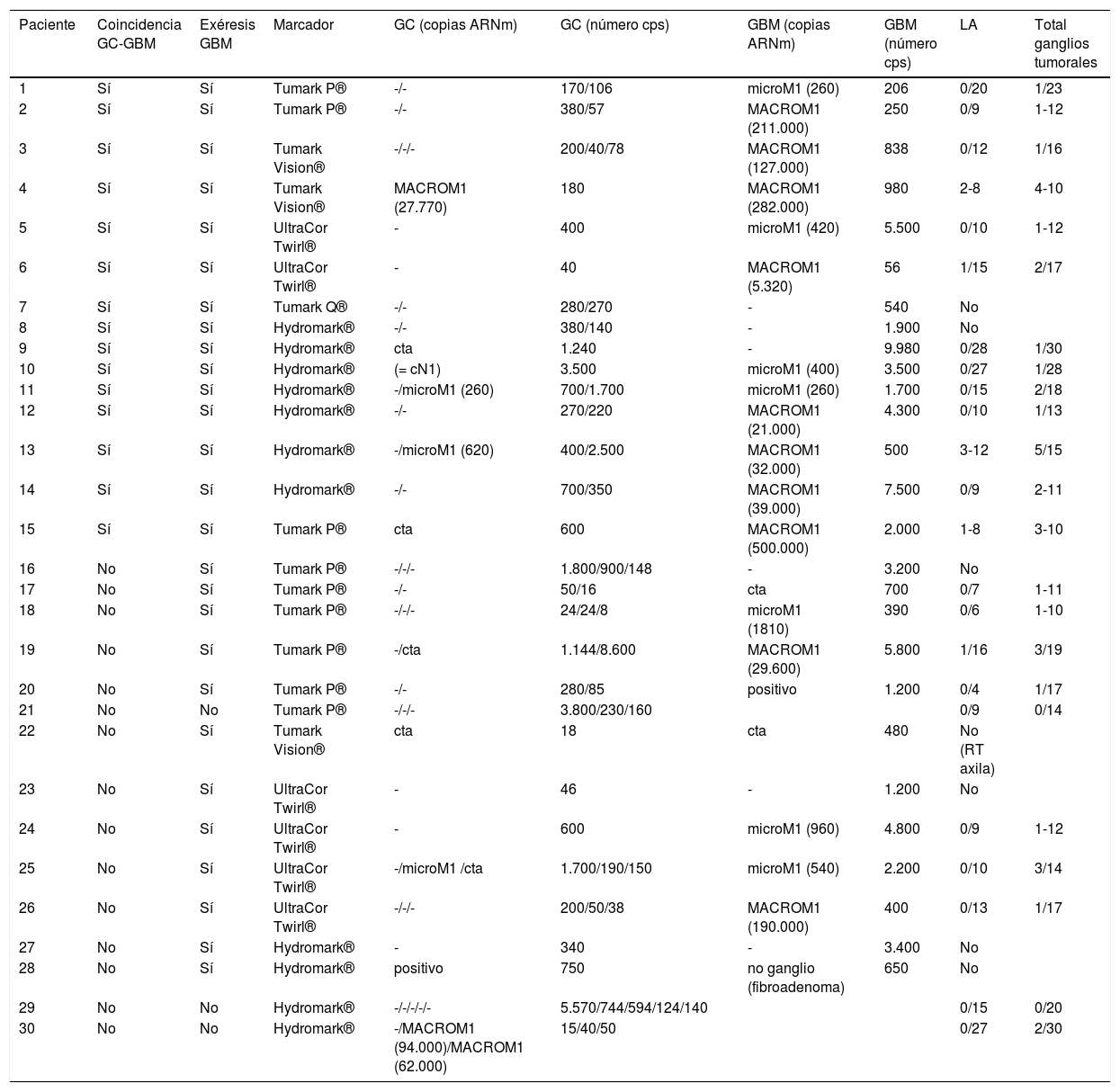 | Paciente | Coincidencia GC-GBM | Exéresis GBM | Marcador | GC (copias ARNm) | GC (número cps) | GBM (copias ARNm) | GBM (número cps) | LA | Total ganglios tumorales |
|---|---|---|---|---|---|---|---|---|---|
| 1 | Sí | Sí | Tumark P® | -/- | 170/106 | microM1 (260) | 206 | 0/20 | 1/23 |
| 2 | Sí | Sí | Tumark P® | -/- | 380/57 | MACROM1 (211.000) | 250 | 0/9 | 1-12 |
| 3 | Sí | Sí | Tumark Vision® | -/-/- | 200/40/78 | MACROM1 (127.000) | 838 | 0/12 | 1/16 |
| 4 | Sí | Sí | Tumark Vision® | MACROM1 (27.770) | 180 | MACROM1 (282.000) | 980 | 2-8 | 4-10 |
| 5 | Sí | Sí | UltraCor Twirl® | - | 400 | microM1 (420) | 5.500 | 0/10 | 1-12 |
| 6 | Sí | Sí | UltraCor Twirl® | - | 40 | MACROM1 (5.320) | 56 | 1/15 | 2/17 |
| 7 | Sí | Sí | Tumark Q® | -/- | 280/270 | - | 540 | No | |
| 8 | Sí | Sí | Hydromark® | -/- | 380/140 | - | 1.900 | No | |
| 9 | Sí | Sí | Hydromark® | cta | 1.240 | - | 9.980 | 0/28 | 1/30 |
| 10 | Sí | Sí | Hydromark® | (= cN1) | 3.500 | microM1 (400) | 3.500 | 0/27 | 1/28 |
| 11 | Sí | Sí | Hydromark® | -/microM1 (260) | 700/1.700 | microM1 (260) | 1.700 | 0/15 | 2/18 |
| 12 | Sí | Sí | Hydromark® | -/- | 270/220 | MACROM1 (21.000) | 4.300 | 0/10 | 1/13 |
| 13 | Sí | Sí | Hydromark® | -/microM1 (620) | 400/2.500 | MACROM1 (32.000) | 500 | 3-12 | 5/15 |
| 14 | Sí | Sí | Hydromark® | -/- | 700/350 | MACROM1 (39.000) | 7.500 | 0/9 | 2-11 |
| 15 | Sí | Sí | Tumark P® | cta | 600 | MACROM1 (500.000) | 2.000 | 1-8 | 3-10 |
| 16 | No | Sí | Tumark P® | -/-/- | 1.800/900/148 | - | 3.200 | No | |
| 17 | No | Sí | Tumark P® | -/- | 50/16 | cta | 700 | 0/7 | 1-11 |
| 18 | No | Sí | Tumark P® | -/-/- | 24/24/8 | microM1 (1810) | 390 | 0/6 | 1-10 |
| 19 | No | Sí | Tumark P® | -/cta | 1.144/8.600 | MACROM1 (29.600) | 5.800 | 1/16 | 3/19 |
| 20 | No | Sí | Tumark P® | -/- | 280/85 | positivo | 1.200 | 0/4 | 1/17 |
| 21 | No | No | Tumark P® | -/-/- | 3.800/230/160 | | | 0/9 | 0/14 |
| 22 | No | Sí | Tumark Vision® | cta | 18 | cta | 480 | No (RT axila) | |
| 23 | No | Sí | UltraCor Twirl® | - | 46 | - | 1.200 | No | |
| 24 | No | Sí | UltraCor Twirl® | - | 600 | microM1 (960) | 4.800 | 0/9 | 1-12 |
| 25 | No | Sí | UltraCor Twirl® | -/microM1 /cta | 1.700/190/150 | microM1 (540) | 2.200 | 0/10 | 3/14 |
| 26 | No | Sí | UltraCor Twirl® | -/-/- | 200/50/38 | MACROM1 (190.000) | 400 | 0/13 | 1/17 |
| 27 | No | Sí | Hydromark® | - | 340 | - | 3.400 | No | |
| 28 | No | Sí | Hydromark® | positivo | 750 | no ganglio (fibroadenoma) | 650 | No | |
| 29 | No | No | Hydromark® | -/-/-/-/- | 5.570/744/594/124/140 | | | 0/15 | 0/20 |
| 30 | No | No | Hydromark® | -/MACROM1 (94.000)/MACROM1 (62.000) | 15/40/50 | | | 0/27 | 2/30 |